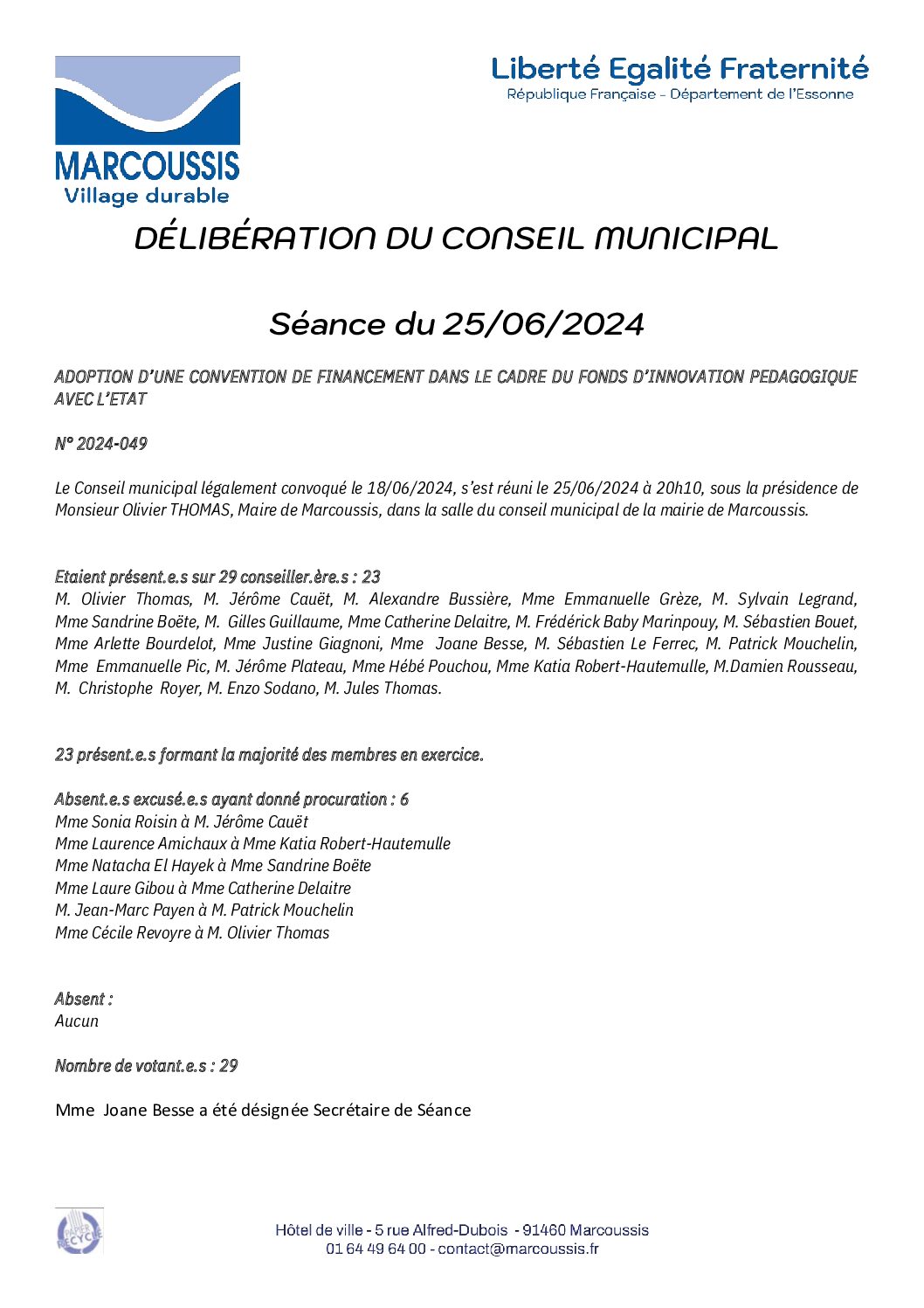 MARCOUSSIS
Village durable

Liberté Egalité Fraternité
République Française - Département de l'Essonne

DÉLIBÉRATION DU CONSEIL MUNICIPAL

Séance du 25/06/2024

ADOPTION D'UNE CONVENTION DE FINANCEMENT DANS LE CADRE DU FONDS D'INNOVATION PEDAGOGIQUE AVEC L'ETAT

N° 2024-049

Le Conseil municipal légalement convoqué le 18/06/2024, s'est réuni le 25/06/2024 à 20h10, sous la présidence de Monsieur Olivier THOMAS, Maire de Marcoussis, dans la salle du conseil municipal de la mairie de Marcoussis.

Etaient présent.e.s sur 29 conseiller.ère.s : 23
M. Olivier Thomas, M. Jérôme Cauët, M. Alexandre Bussière, Mme Emmanuelle Grèze, M. Sylvain Legrand, Mme Sandrine Boëte, M. Gilles Guillaume, Mme Catherine Delaitre, M. Frédérick Baby Marinpouy, M. Sébastien Bouet, Mme Arlette Bourdelot, Mme Justine Giagnoni, Mme Joane Besse, M. Sébastien Le Ferrec, M. Patrick Mouchelin, Mme Emmanuelle Pic, M. Jérôme Plateau, Mme Hébé Pouchou, Mme Katia Robert-Hautemulle, M.Damien Rousseau, M. Christophe Royer, M. Enzo Sodano, M. Jules Thomas.

23 présent.e.s formant la majorité des membres en exercice.

Absent.e.s excusé.e.s ayant donné procuration : 6
Mme Sonia Roisin à M. Jérôme Cauët
Mme Laurence Amichaux à Mme Katia Robert-Hautemulle
Mme Natacha El Hayek à Mme Sandrine Boëte
Mme Laure Gibou à Mme Catherine Delaitre
M. Jean-Marc Payen à M. Patrick Mouchelin
Mme Cécile Revoyre à M. Olivier Thomas

Absent :
Aucun

Nombre de votant.e.s : 29

Mme Joane Besse a été désignée Secrétaire de Séance

PAPIER RECYCLÉ

Hôtel de ville - 5 rue Alfred-Dubois - 91460 Marcoussis
01 64 49 64 00 - contact@marcoussis.fr